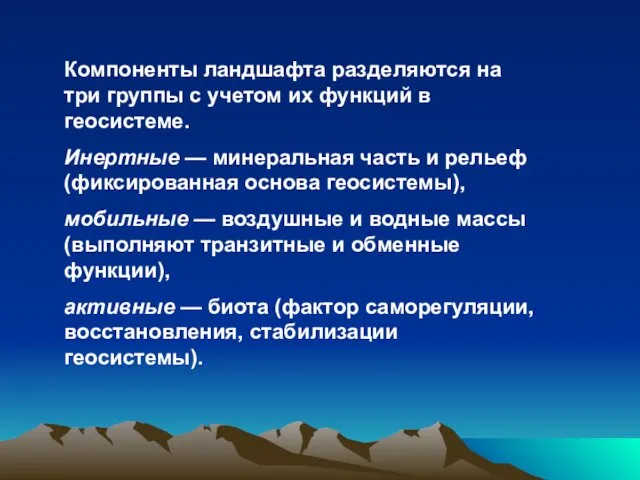 Компоненты ландшафта разделяются на три группы с учетом их функций в геосистеме.

Инертные — минеральная часть и рельеф (фиксированная основа геосистемы),

мобильные — воздушные и водные массы (выполняют транзитные и обменные функции),

активные — биота (фактор саморегуляции, восстановления, стабилизации геосистемы).